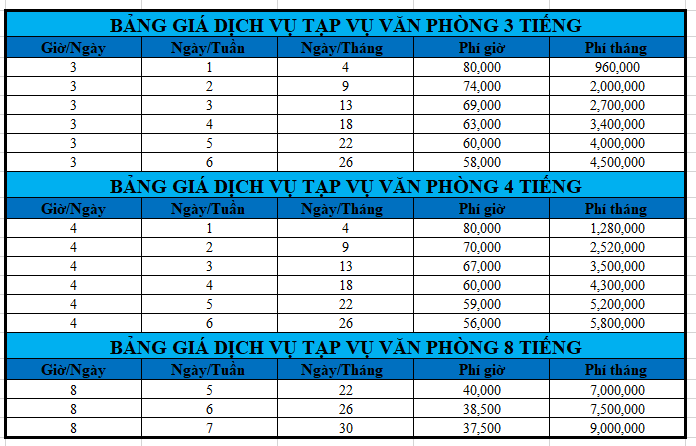 BẢNG GIÁ DỊCH VỤ TẠP VỤ VĂN PHÒNG 3 TIẾNG

| Giờ/Ngày | Ngày/Tuần | Ngày/Tháng | Phí giờ | Phí tháng |
|---|---|---|---|---|
| 3 | 1 | 4 | 80,000 | 960,000 |
| 3 | 2 | 9 | 74,000 | 2,000,000 |
| 3 | 3 | 13 | 69,000 | 2,700,000 |
| 3 | 4 | 18 | 63,000 | 3,400,000 |
| 3 | 5 | 22 | 60,000 | 4,000,000 |
| 3 | 6 | 26 | 58,000 | 4,500,000 |

BẢNG GIÁ DỊCH VỤ TẠP VỤ VĂN PHÒNG 4 TIẾNG

| Giờ/Ngày | Ngày/Tuần | Ngày/Tháng | Phí giờ | Phí tháng |
|---|---|---|---|---|
| 4 | 1 | 4 | 80,000 | 1,280,000 |
| 4 | 2 | 9 | 70,000 | 2,520,000 |
| 4 | 3 | 13 | 67,000 | 3,500,000 |
| 4 | 4 | 18 | 60,000 | 4,300,000 |
| 4 | 5 | 22 | 59,000 | 5,200,000 |
| 4 | 6 | 26 | 56,000 | 5,800,000 |

BẢNG GIÁ DỊCH VỤ TẠP VỤ VĂN PHÒNG 8 TIẾNG

| Giờ/Ngày | Ngày/Tuần | Ngày/Tháng | Phí giờ | Phí tháng |
|---|---|---|---|---|
| 8 | 5 | 22 | 40,000 | 7,000,000 |
| 8 | 6 | 26 | 38,500 | 7,500,000 |
| 8 | 7 | 30 | 37,500 | 9,000,000 |